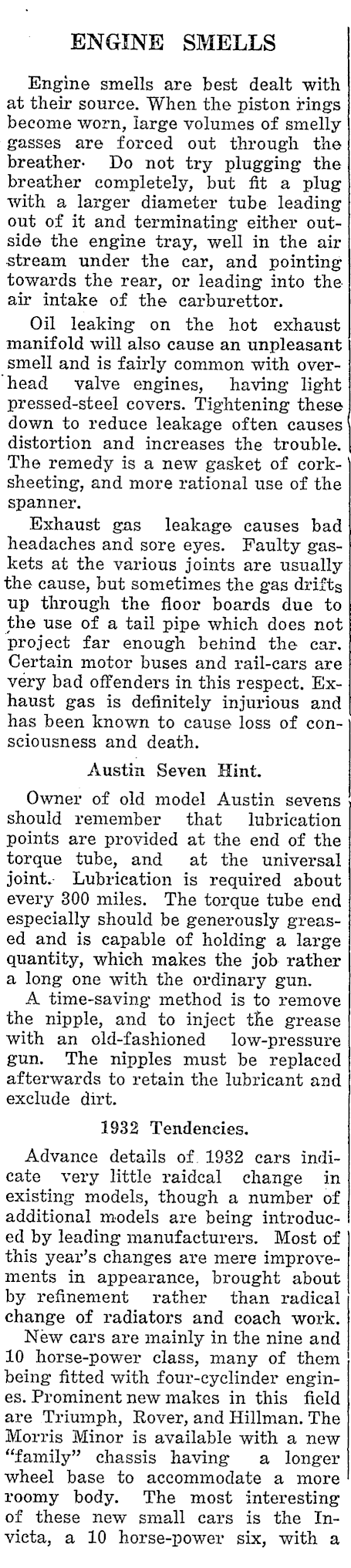 ENGINE SMELLS

Engine smells are best dealt with at their source. When the piston rings become worn, large volumes of smelly gasses are forced out through the breather. Do not try plugging the breather completely, but fit a plug with a larger diameter tube leading out of it and terminating either outside the engine tray, well in the air stream under the car, and pointing towards the rear, or leading into the air intake of the carburettor.

Oil leaking on the hot exhaust manifold will also cause an unpleasant smell and is fairly common with overhead valve engines, having light pressed-steel covers. Tightening these down to reduce leakage often causes distortion and increases the trouble. The remedy is a new gasket of cork-sheeting, and more rational use of the spanner.

Exhaust gas leakage causes bad headaches and sore eyes. Faulty gaskets at the various joints are usually the cause, but sometimes the gas drifts up through the floor boards due to the use of a tail pipe which does not project far enough behind the car. Certain motor buses and rail-cars are very bad offenders in this respect. Exhaust gas is definitely injurious and has been known to cause loss of consciousness and death.

Austin Seven Hint.

Owner of old model Austin sevens should remember that lubrication points are provided at the end of the torque tube, and at the universal joint. Lubrication is required about every 300 miles. The torque tube end especially should be generously greased and is capable of holding a large quantity, which makes the job rather a long one with the ordinary gun.

A time-saving method is to remove the nipple, and to inject the grease with an old-fashioned low-pressure gun. The nipples must be replaced afterwards to retain the lubricant and exclude dirt.

1932 Tendencies.

Advance details of 1932 cars indicate very little raidcal change in existing models, though a number of additional models are being introduced by leading manufacturers. Most of this year's changes are mere improvements in appearance, brought about by refinement rather than radical change of radiators and coach work.

New cars are mainly in the nine and 10 horse-power class, many of them being fitted with four-cyclinder engines. Prominent new makes in this field are Triumph, Rover, and Hillman. The Morris Minor is available with a new "family" chassis having a longer wheel base to accommodate a more roomy body. The most interesting of these new small cars is the Invicta, a 10 horse-power six, with a